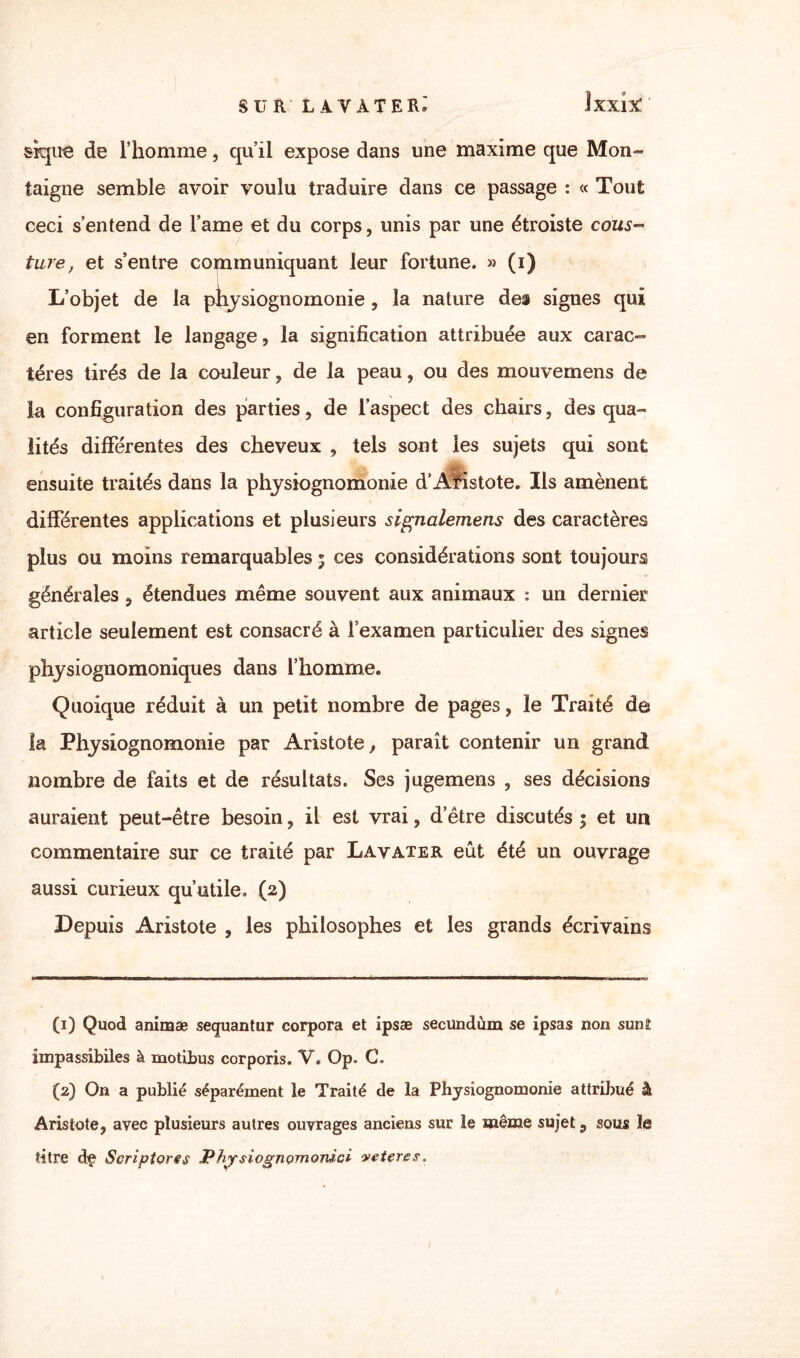 SUR LAVATER. lxxix

sique de l'homme, qu'il expose dans une maxime que Montaigne semble avoir voulu traduire dans ce passage : « Tout ceci s'entend de l'ame et du corps, unis par une étroiste cousture, et s'entre communiquant leur fortune. » (1)

L'objet de la physiognomonie, la nature des signes qui en forment le langage, la signification attribuée aux caractéres tirés de la couleur, de la peau, ou des mouvemens de la configuration des parties, de l'aspect des chairs, des qualités différentes des cheveux, tels sont les sujets qui sont ensuite traités dans la physiognomonie d'Aristote. Ils amènent différentes applications et plusieurs signalemens des caractères plus ou moins remarquables ; ces considérations sont toujours générales, étendues même souvent aux animaux : un dernier article seulement est consacré à l'examen particulier des signes physiognomoniques dans l'homme.

Quoique réduit à un petit nombre de pages, le Traité de la Physiognomonie par Aristote, paraît contenir un grand nombre de faits et de résultats. Ses jugemens, ses décisions auraient peut-être besoin, il est vrai, d'être discutés ; et un commentaire sur ce traité par Lavater eût été un ouvrage aussi curieux qu'utile. (2)

Depuis Aristote, les philosophes et les grands écrivains

(1) Quod animæ sequantur corpora et ipsæ secundùm se ipsas non sunt impassibiles à motibus corporis. V. Op. C.

(2) On a publié séparément le Traité de la Physiognomonie attribué à Aristote, avec plusieurs autres ouvrages anciens sur le même sujet, sous le titre de Scriptores Physiognomonici veteres.